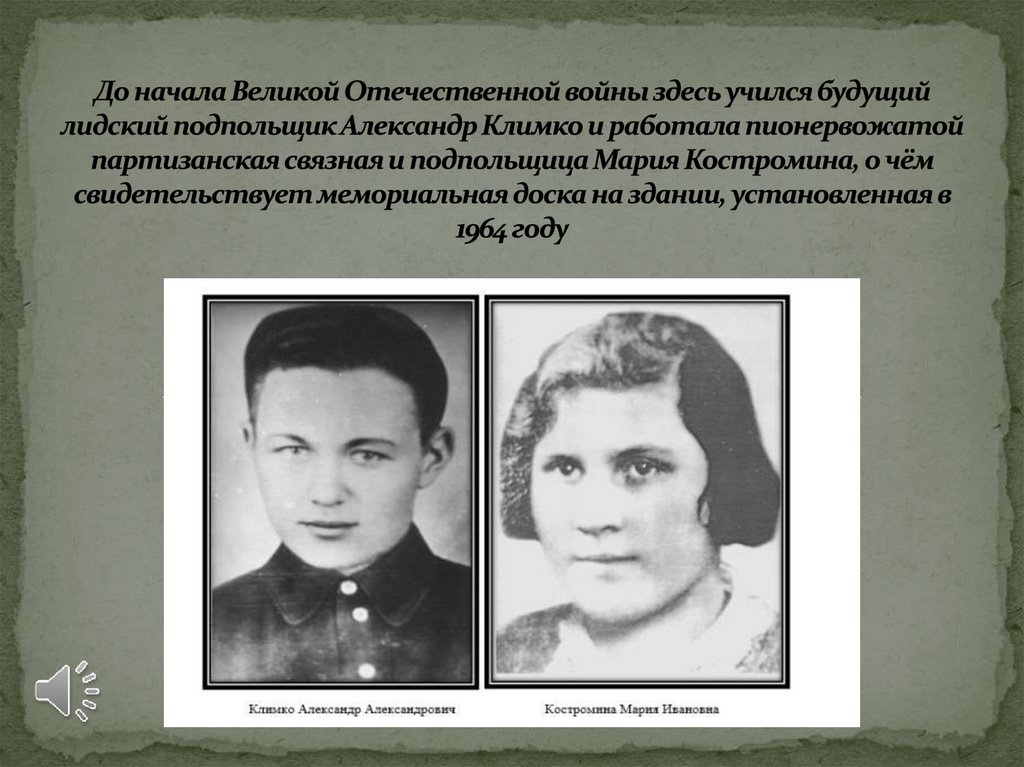 До начала Великой Отечественной войны здесь учился будущий лидский подпольщик Александр Климко и работала пионервожатой партизанская связная и подпольщица Мария Костромина, о чём свидетельствует мемориальная доска на здании, установленная в 1964 году

Климко Александр Александрович

Костромина Мария Ивановна